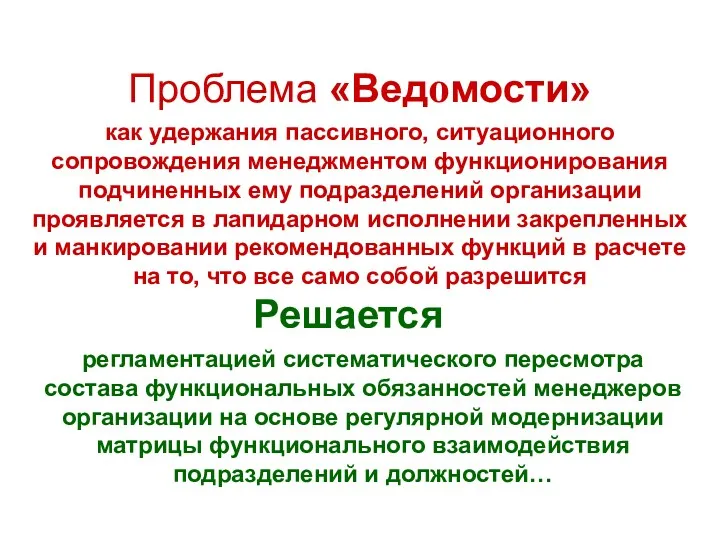 Проблема «Ведомости»

как удержания пассивного, ситуационного сопровождения менеджментом функционирования подчиненных ему подразделений организации проявляется в лапидарном исполнении закрепленных и манкировании рекомендованных функций в расчете на то, что все само собой разрешится

Решается

регламентацией систематического пересмотра состава функциональных обязанностей менеджеров организации на основе регулярной модернизации матрицы функционального взаимодействия подразделений и должностей…